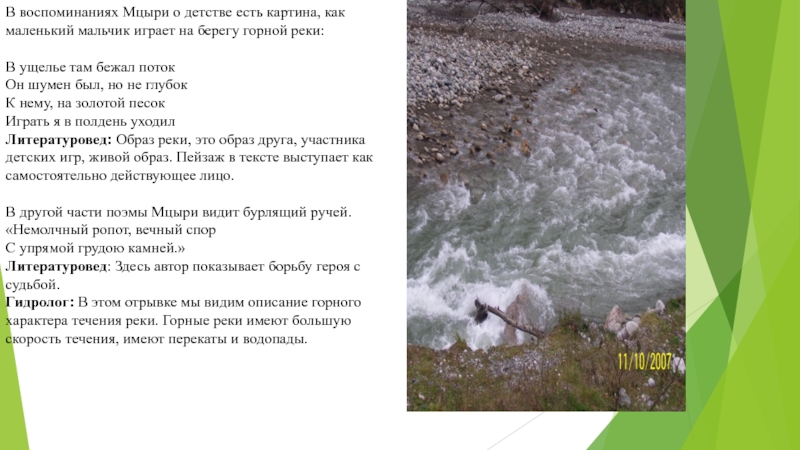 В воспоминаниях Мцыри о детстве есть картина, как маленький мальчик играет на берегу горной реки:

В ущелье там бежал поток
Он шумен был, но не глубок
К нему, на золотой песок
Играть я в полдень уходил

Литературовед: Образ реки, это образ друга, участника детских игр, живой образ. Пейзаж в тексте выступает как самостоятельно действующее лицо.

В другой части поэмы Мцыри видит бурлящий ручей.
«Немолчный ропот, вечный спор
С упрямой грудою камней.»

Литературовед: Здесь автор показывает борьбу героя с судьбой.

Гидролог: В этом отрывке мы видим описание горного характера течения реки. Горные реки имеют большую скорость течения, имеют перекаты и водопады.

11/10/2007